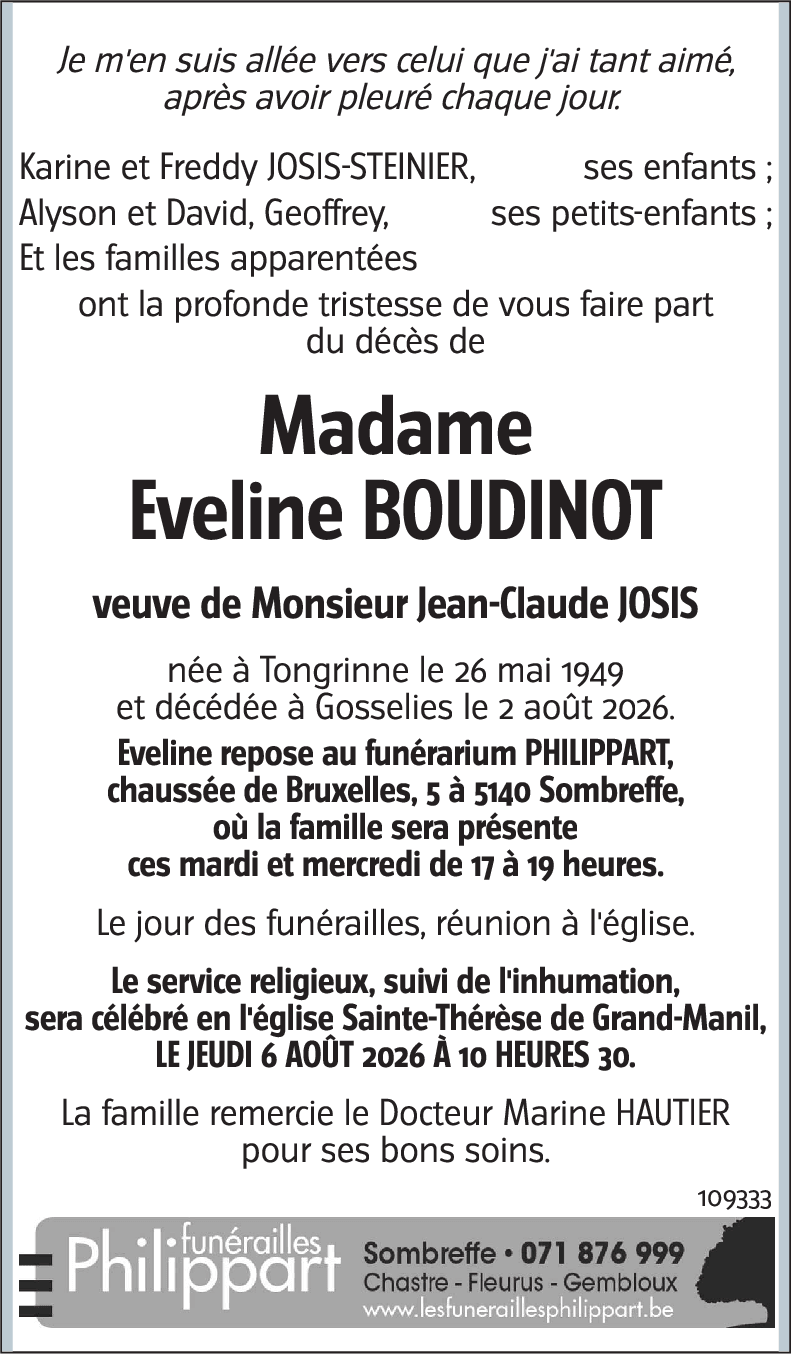 Je m'en suis allée vers celui que j'ai tant aimé, après avoir pleuré chaque jour.

Karine et Freddy JOSIS-STEINIER, ses enfants ;
Alyson et David, Geoffrey, ses petits-enfants ;
Et les familles apparentées
ont la profonde tristesse de vous faire part du décès de

Madame
Eveline BOUDINOT

veuve de Monsieur Jean-Claude JOSIS

née à Tongrinne le 26 mai 1949 et décédée à Gosselies le 2 août 2026.

Eveline repose au funérarium PHILIPPART, chaussée de Bruxelles, 5 à 5140 Sombreffe, où la famille sera présente ces mardi et mercredi de 17 à 19 heures.

Le jour des funérailles, réunion à l'église.

Le service religieux, suivi de l'inhumation, sera célébré en l'église Sainte-Thérèse de Grand-Manil, LE JEUDI 6 AOÛT 2026 À 10 HEURES 30.

La famille remercie le Docteur Marine HAUTIER pour ses bons soins.

109333

funérailles Philippart
Sombreffe • 071 876 999
Chastre - Fleurus - Gembloux
www.lesfuneraillesphilippart.be